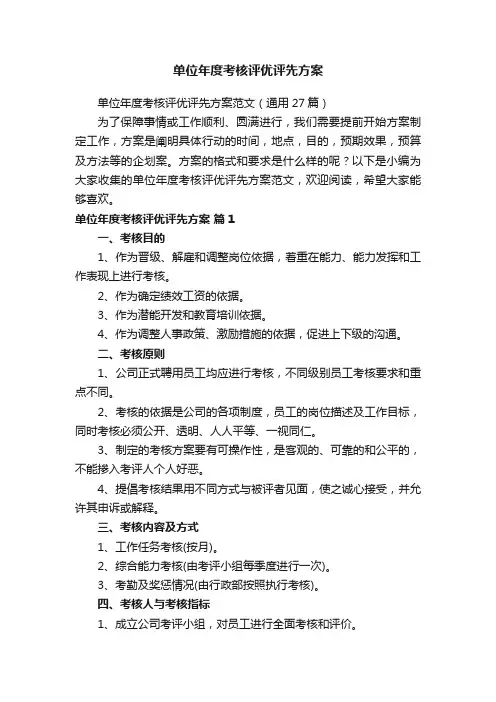 单位年度考核评优评先方案

单位年度考核评优评先方案范文（通用 27 篇）

为了保障事情或工作顺利、圆满进行，我们需要提前开始方案制定工作，方案是阐明具体行动的时间，地点，目的，预期效果，预算及方法等的企划案。方案的格式和要求是什么样的呢？以下是小编为大家收集的单位年度考核评优评先方案范文，欢迎阅读，希望大家能够喜欢。

单位年度考核评优评先方案 篇 1

一、考核目的

1、作为晋级、解雇和调整岗位依据，着重在能力、能力发挥和工作表现上进行考核。

2、作为确定绩效工资的依据。

3、作为潜能开发和教育培训依据。

4、作为调整人事政策、激励措施的依据，促进上下级的沟通。

二、考核原则

1、公司正式聘用员工均应进行考核，不同级别员工考核要求和重点不同。

2、考核的依据是公司的各项制度，员工的岗位描述及工作目标，同时考核必须公开、透明、人人平等、一视同仁。

3、制定的考核方案要有可操作性，是客观的、可靠的和公平的，不能掺入考评人个人好恶。

4、提倡考核结果用不同方式与被评者见面，使之诚心接受，并允许其申诉或解释。

三、考核内容及方式

1、工作任务考核(按月)。

2、综合能力考核(由考评小组每季度进行一次)。

3、考勤及奖惩情况(由行政部按照执行考核)。

四、考核人与考核指标

1、成立公司考评小组，对员工进行全面考核和评价。